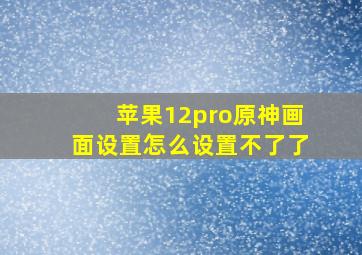 苹果12pro原神画面设置怎么设置不了了